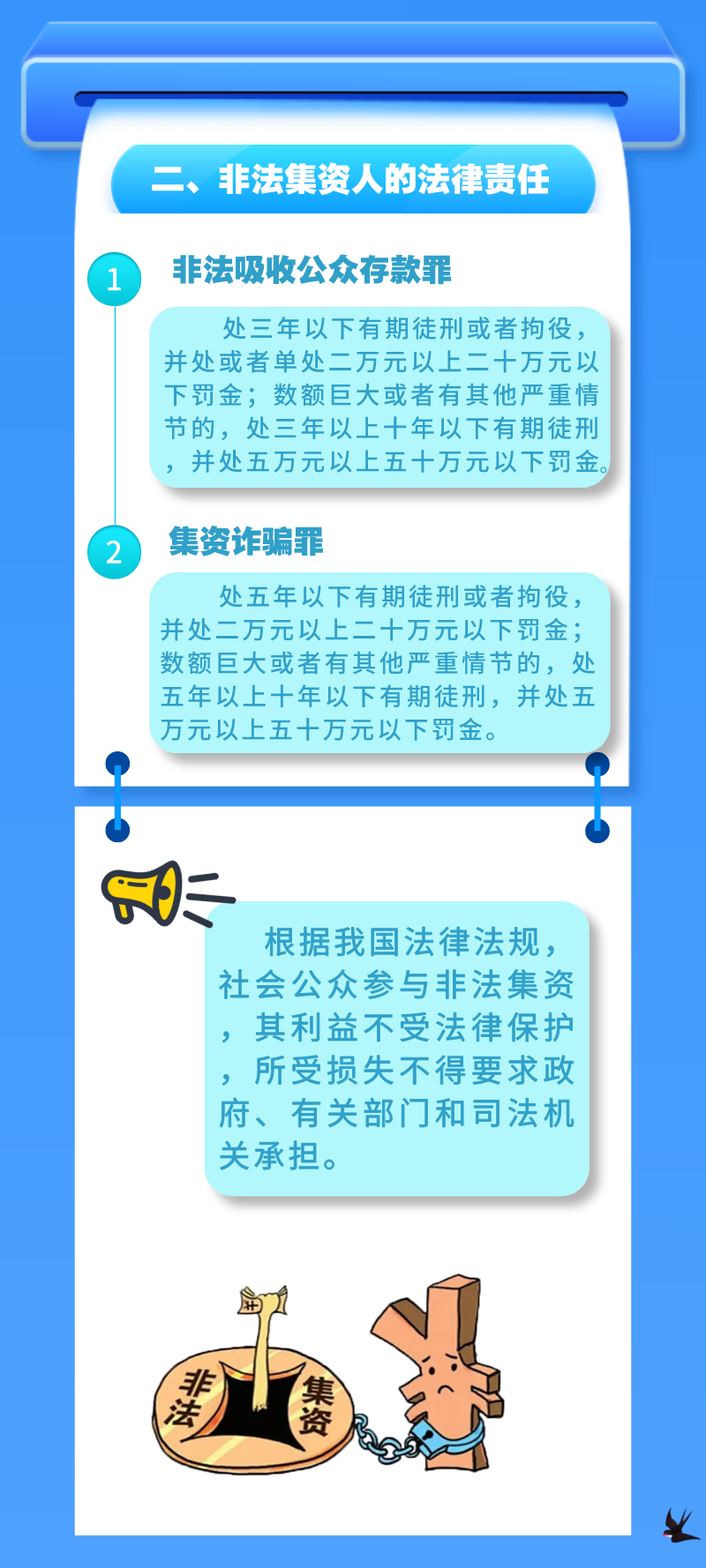 二、非法集资人的法律责任

1

非法吸收公众存款罪

处三年以下有期徒刑或者拘役，并处或者单处二万元以上二十万元以下罚金；数额巨大或者有其他严重情节的，处三年以上十年以下有期徒刑，并处五万元以上五十万元以下罚金。

2

集资诈骗罪

处五年以下有期徒刑或者拘役，并处二万元以上二十万元以下罚金；数额巨大或者有其他严重情节的，处五年以上十年以下有期徒刑，并处五万元以上五十万元以下罚金。

根据我国法律法规，社会公众参与非法集资，其利益不受法律保护，所受损失不得要求政府、有关部门和司法机关承担。

非法

集资